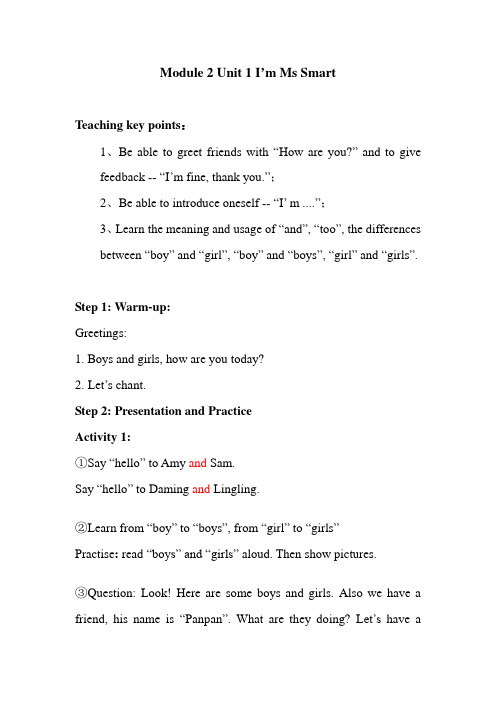 Module 2 Unit 1 I’m Ms Smart

Teaching key points：

1、Be able to greet friends with “How are you?” and to give feedback -- “I’m fine, thank you.”；

2、Be able to introduce oneself -- “I’ m ....”；

3、Learn the meaning and usage of “and”, “too”, the differences between “boy” and “girl”, “boy” and “boys”, “girl” and “girls”.

Step 1: Warm-up:

Greetings:

1. Boys and girls, how are you today?

2. Let’s chant.

Step 2: Presentation and Practice

Activity 1:

①Say “hello” to Amy and Sam.

Say “hello” to Daming and Lingling.

②Learn from “boy” to “boys”, from “girl” to “girls”

Practise: read “boys” and “girls” aloud. Then show pictures.

③Question: Look! Here are some boys and girls. Also we have a friend, his name is “Panpan”. What are they doing? Let’s have a